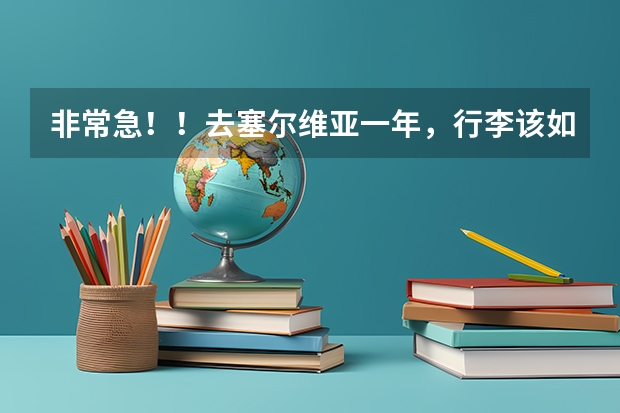 非常急！！去塞尔维亚一年，行李该如